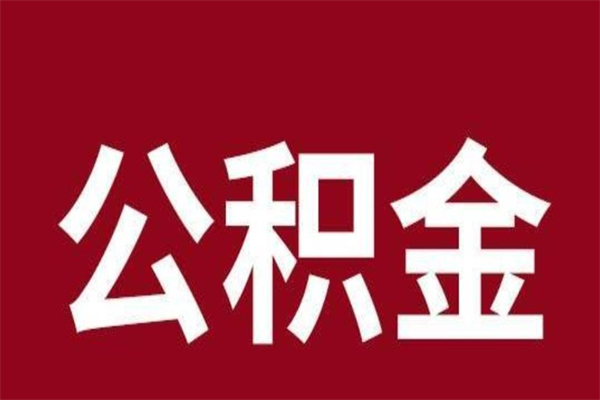 公积金